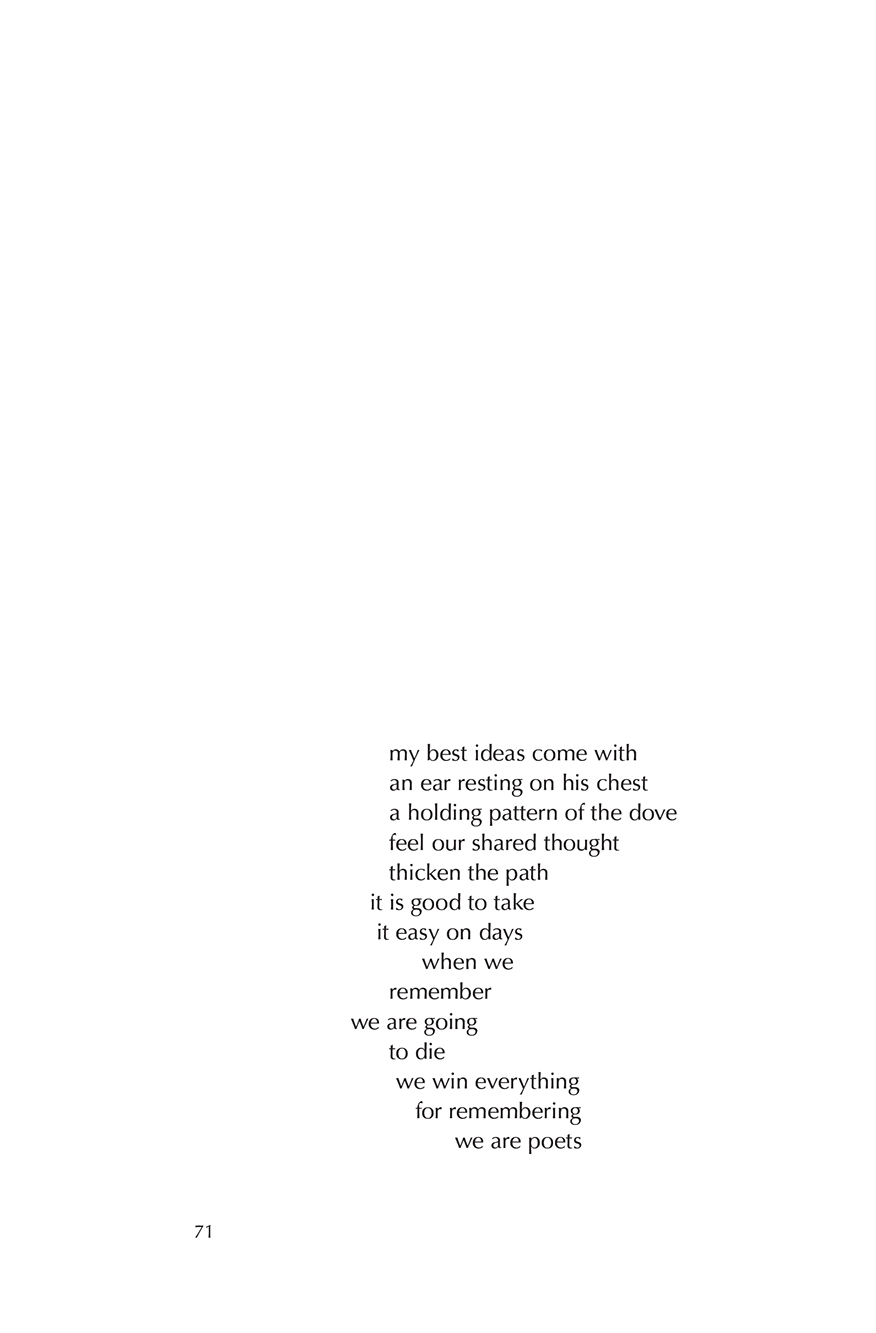 my best ideas come with
an ear resting on his chest
a holding pattern of the dove
feel our shared thought
thicken the path
it is good to take
it easy on days
when we
remember
we are going
to die
we win everything
for remembering
we are poets

71